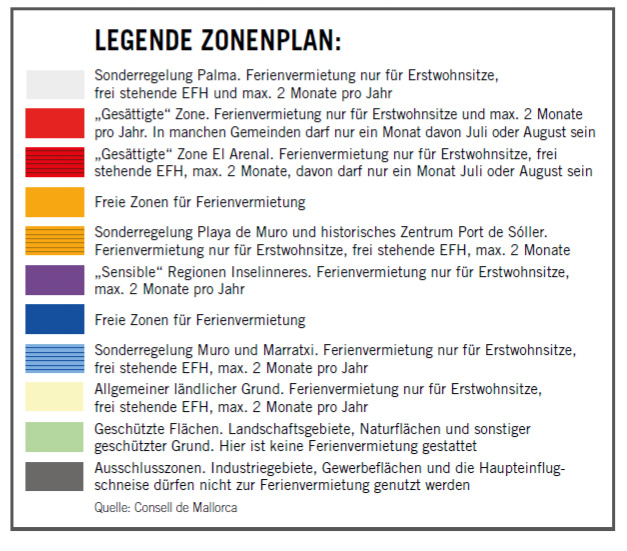 LEGENDE ZONENPLAN:

Sonderregelung Palma. Ferienvermietung nur für Erstwohnsitze, frei stehende EFH und max. 2 Monate pro Jahr

„Gesättigte“ Zone. Ferienvermietung nur für Erstwohnsitze und max. 2 Monate pro Jahr. In manchen Gemeinden darf nur ein Monat davon Juli oder August sein

„Gesättigte“ Zone El Arenal. Ferienvermietung nur für Erstwohnsitze, frei stehende EFH, max. 2 Monate, davon darf nur ein Monat Juli oder August sein

Freie Zonen für Ferienvermietung

Sonderregelung Playa de Muro und historisches Zentrum Port de Sóller. Ferienvermietung nur für Erstwohnsitze, frei stehende EFH, max. 2 Monate

„Sensible“ Regionen Inselinneres. Ferienvermietung nur für Erstwohnsitze, max. 2 Monate pro Jahr

Freie Zonen für Ferienvermietung

Sonderregelung Muro und Marratxi. Ferienvermietung nur für Erstwohnsitze, frei stehende EFH, max. 2 Monate pro Jahr

Allgemeiner ländlicher Grund. Ferienvermietung nur für Erstwohnsitze, frei stehende EFH, max. 2 Monate pro Jahr

Geschützte Flächen. Landschaftsgebiete, Naturflächen und sonstiger geschützter Grund. Hier ist keine Ferienvermietung gestattet

Ausschlusszonen. Industriegebiete, Gewerbeflächen und die Haupteinflugschneise dürfen nicht zur Ferienvermietung genutzt werden

Quelle: Consell de Mallorca